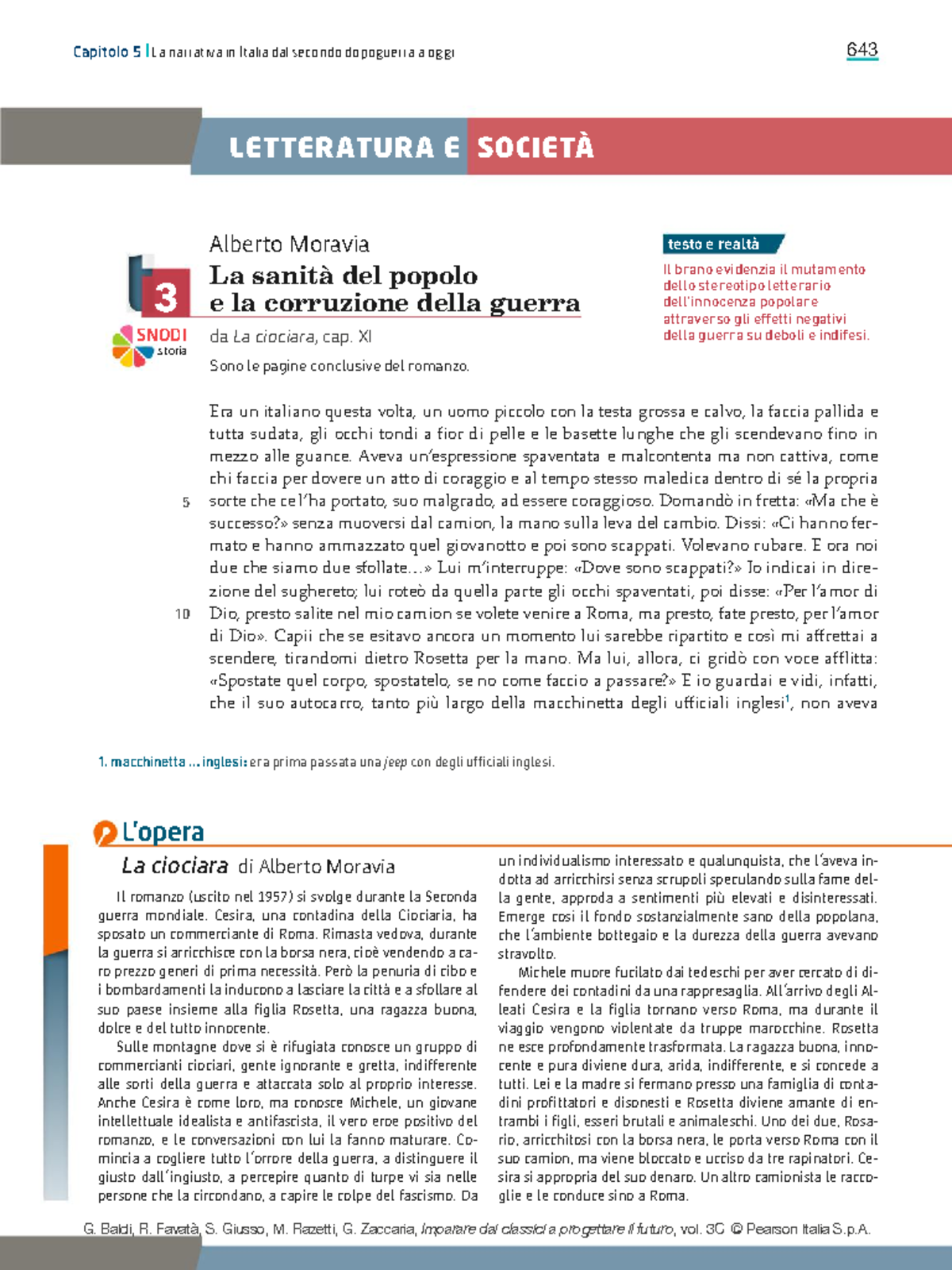 Capitolo 5 | La narrativa in Italia dal secondo dopoguerra a oggi

643

LETTERATURA E SOCIETÀ

t3

SNODI storia

Alberto Moravia

La sanità del popolo e la corruzione della guerra

da La ciociara, cap. XI

Sono le pagine conclusive del romanzo.

testo e realtà

Il brano evidenzia il mutamento dello stereotipo letterario dell'innocenza popolare attraverso gli effetti negativi della guerra su deboli e indifesi.

Era un italiano questa volta, un uomo piccolo con la testa grossa e calvo, la faccia pallida e tutta sudata, gli occhi tondi a fior di pelle e le basette lunghe che gli scendevano fino in mezzo alle guance. Aveva un'espressione spaventata e malcontenta ma non cattiva, come chi faccia per dovere un atto di coraggio e al tempo stesso maledica dentro di sé la propria sorte che ce l'ha portato, suo malgrado, ad essere coraggioso. Domandò in fretta: «Ma che è successo?» senza muoversi dal camion, la mano sulla leva del cambio. Dissi: «Ci hanno fermato e hanno ammazzato quel giovanotto e poi sono scappati. Volevano rubare. E ora noi due che siamo due sfollate...» Lui m'interruppe: «Dove sono scappati?» Io indicai in direzione del sughereto; lui roteò da quella parte gli occhi spaventati, poi disse: «Per l'amor di Dio, presto salite nel mio camion se volete venire a Roma, ma presto, fate presto, per l'amor di Dio». Capii che se esitavo ancora un momento lui sarebbe ripartito e così mi affrettai a scendere, tirandomi dietro Rosetta per la mano. Ma lui, allora, ci gridò con voce afflitta: «Spostate quel corpo, spostatelo, se no come faccio a passare?» E io guardai e vidi, infatti, che il suo autocarro, tanto più largo della macchinetta degli ufficiali inglesi$^1$, non aveva

5

10

1. macchinetta ... inglesi: era prima passata una jeep con degli ufficiali inglesi.

L'opera

La ciociara di Alberto Moravia

Il romanzo (uscito nel 1957) si svolge durante la Seconda guerra mondiale. Cesira, una contadina della Ciociaria, ha sposato un commerciante di Roma. Rimasta vedova, durante la guerra si arricchisce con la borsa nera, cioè vendendo a caro prezzo generi di prima necessità. Però la penuria di cibo e i bombardamenti la inducono a lasciare la città e a sfollare al suo paese insieme alla figlia Rosetta, una ragazza buona, dolce e del tutto innocente.

Sulle montagne dove si è rifugiata conosce un gruppo di commercianti ciociari, gente ignorante e gretta, indifferente alle sorti della guerra e attaccata solo al proprio interesse. Anche Cesira è come loro, ma conosce Michele, un giovane intellettuale idealista e antifascista, il vero eroe positivo del romanzo, e le conversazioni con lui la fanno maturare. Comincia a cogliere tutto l'orrore della guerra, a distinguere il giusto dall'ingiusto, a percepire quanto di turpe vi sia nelle persone che la circondano, a capire le colpe del fascismo. Da un individualismo interessato e qualunquista, che l'aveva indotta ad arricchirsi senza scrupoli speculando sulla fame della gente, approda a sentimenti più elevati e disinteressati. Emerge così il fondo sostanzialmente sano della popolana, che l'ambiente bottegaio e la durezza della guerra avevano stravolto.

Michele muore fucilato dai tedeschi per aver cercato di difendere dei contadini da una rappresaglia. All'arrivo degli Alleati Cesira e la figlia tornano verso Roma, ma durante il viaggio vengono violentate da truppe marocchine. Rosetta ne esce profondamente trasformata. La ragazza buona, innocente e pura diviene dura, arida, indifferente, e si concede a tutti. Lei e la madre si fermano presso una famiglia di contadini profittatori e disonesti e Rosetta diviene amante di entrambi i figli, esseri brutali e animaleschi. Uno dei due, Rosario, arricchitosi con la borsa nera, le porta verso Roma con il suo camion, ma viene bloccato e ucciso da tre rapinatori. Cesira si appropria del suo denaro. Un altro camionista le raccoglie e le conduce sino a Roma.

G. Baldi, R. Favatà, S. Giusso, M. Razetti, G. Zaccaria, Imparare dai classici a progettare il futuro, vol. 3C © Pearson Italia S.p.A.